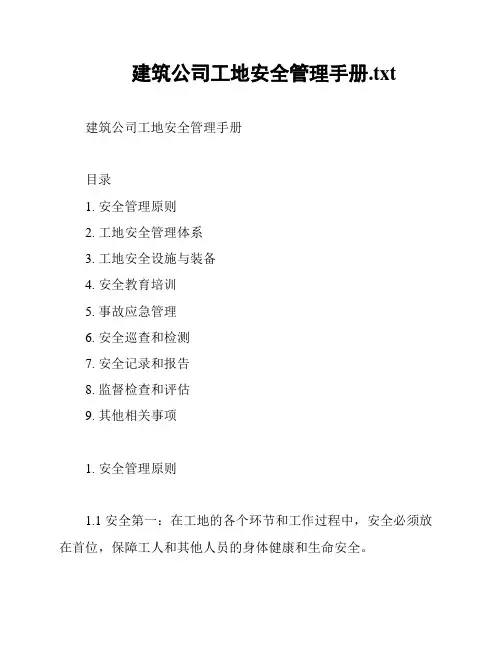 建筑公司工地安全管理手册.txt

建筑公司工地安全管理手册

目录

1. 安全管理原则

2. 工地安全管理体系

3. 工地安全设施与装备

4. 安全教育培训

5. 事故应急管理

6. 安全巡查和检测

7. 安全记录和报告

8. 监督检查和评估

9. 其他相关事项

1. 安全管理原则

1.1 安全第一：在工地的各个环节和工作过程中，安全必须放在首位，保障工人和其他人员的身体健康和生命安全。